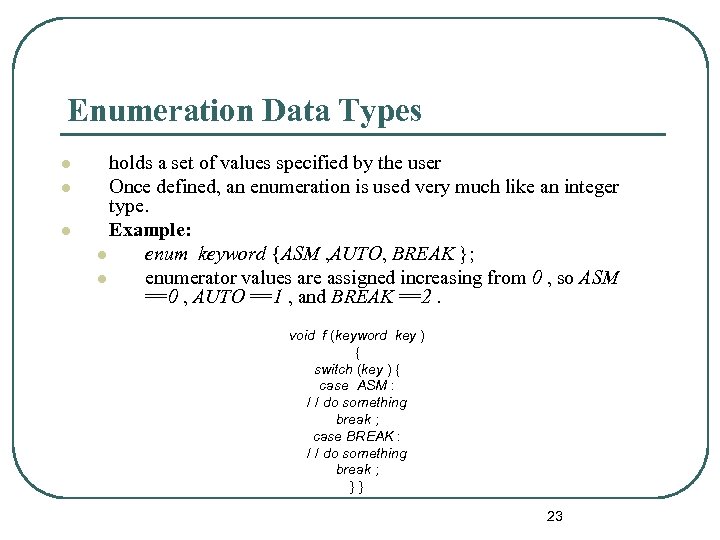 Enumeration Data Types

holds a set of values specified by the user

Once defined, an enumeration is used very much like an integer type.

Example:

enum keyword {ASM ,AUTO, BREAK };

enumerator values are assigned increasing from 0 , so ASM ==0 , AUTO ==1 , and BREAK ==2 .

void f (keyword key )
{
switch (key ) {
case ASM :
/ / do something
break ;
case BREAK :
/ / do something
break ;
} }

23